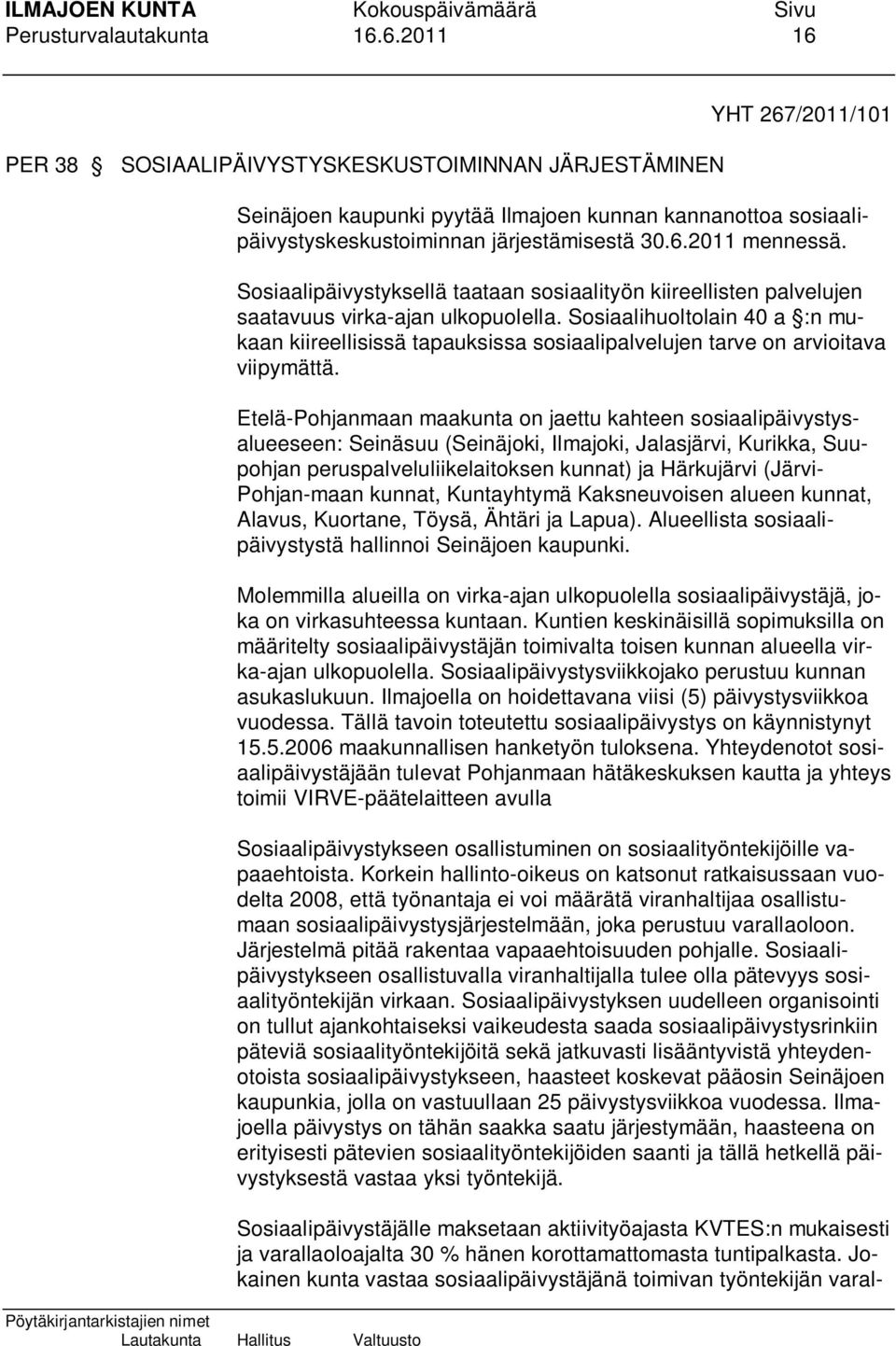 ILMAJOEN KUNTA Kokouspäivämäärä Sivu
Perusturvalautakunta 16.6.2011 16

YHT 267/2011/101

PER 38 § SOSIAALIPÄIVYSTYSKESKUSTOIMINNAN JÄRJESTÄMINEN

Seinäjoen kaupunki pyytää Ilmajoen kunnan kannanottoa sosiaalipäivystyskeskustoiminnan järjestämisestä 30.6.2011 mennessä.

Sosiaalipäivystyksellä taataan sosiaalityön kiireellisten palvelujen saatavuus virka-ajan ulkopuolella. Sosiaalihuoltolain 40 a §:n mukaan kiireellisissä tapauksissa sosiaalipalvelujen tarve on arvioitava viipymättä.

Etelä-Pohjanmaan maakunta on jaettu kahteen sosiaalipäivystysalueeseen: Seinäsuu (Seinäjoki, Ilmajoki, Jalasjärvi, Kurikka, Suupohjan peruspalveluliikelaitoksen kunnat) ja Härkujärvi (Järvi-Pohjan-maan kunnat, Kuntayhtymä Kaksneuvoisen alueen kunnat, Alavus, Kuortane, Töysä, Ähtäri ja Lapua). Alueellista sosiaalipäivystystä hallinnoi Seinäjoen kaupunki.

Molemmilla alueilla on virka-ajan ulkopuolella sosiaalipäivystäjä, joka on virkasuhteessa kuntaan. Kuntien keskinäisillä sopimuksilla on määritelty sosiaalipäivystäjän toimivalta toisen kunnan alueella virka-ajan ulkopuolella. Sosiaalipäivystysviikkojako perustuu kunnan asukaslukuun. Ilmajoella on hoidettavana viisi (5) päivystysviikkoa vuodessa. Tällä tavoin toteutettu sosiaalipäivystys on käynnistynyt 15.5.2006 maakunnallisen hanketyön tuloksena. Yhteydenotot sosiaalipäivystäjään tulevat Pohjanmaan hätäkeskuksen kautta ja yhteys toimii VIRVE-päätelaitteen avulla

Sosiaalipäivystykseen osallistuminen on sosiaalityöntekijöille vapaaehtoista. Korkein hallinto-oikeus on katsonut ratkaisussaan vuodelta 2008, että työnantaja ei voi määrätä viranhaltijaa osallistumaan sosiaalipäivystysjärjestelmään, joka perustuu varallaoloon. Järjestelmä pitää rakentaa vapaaehtoisuuden pohjalle. Sosiaalipäivystykseen osallistuvalla viranhaltijalla tulee olla pätevyys sosiaalityöntekijän virkaan. Sosiaalipäivystyksen uudelleen organisointi on tullut ajankohtaiseksi vaikeudesta saada sosiaalipäivystysrinkiin päteviä sosiaalityöntekijöitä sekä jatkuvasti lisääntyvistä yhteydenotoista sosiaalipäivystykseen, haasteet koskevat pääosin Seinäjoen kaupunkia, jolla on vastuullaan 25 päivystysviikkoa vuodessa. Ilmajoella päivystys on tähän saakka saatu järjestymään, haasteena on erityisesti pätevien sosiaalityöntekijöiden saanti ja tällä hetkellä päivystyksestä vastaa yksi työntekijä.

Sosiaalipäivystäjälle maksetaan aktiivityöajasta KVTES:n mukaisesti ja varallaoloajalta 30 % hänen korottamattomasta tuntipalkasta. Jokainen kunta vastaa sosiaalipäivystäjänä toimivan työntekijän varal-

Pöytäkirjantarkistajien nimet
Lautakunta Hallitus Valtuusto